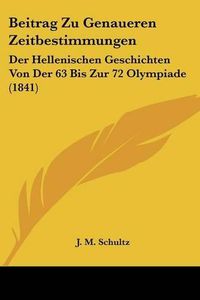 Beitrag Zu Genaueren Zeitbestimmungen

Der Hellenischen Geschichten Von Der 63 Bis Zur 72 Olympiade (1841)

J. M. Schultz